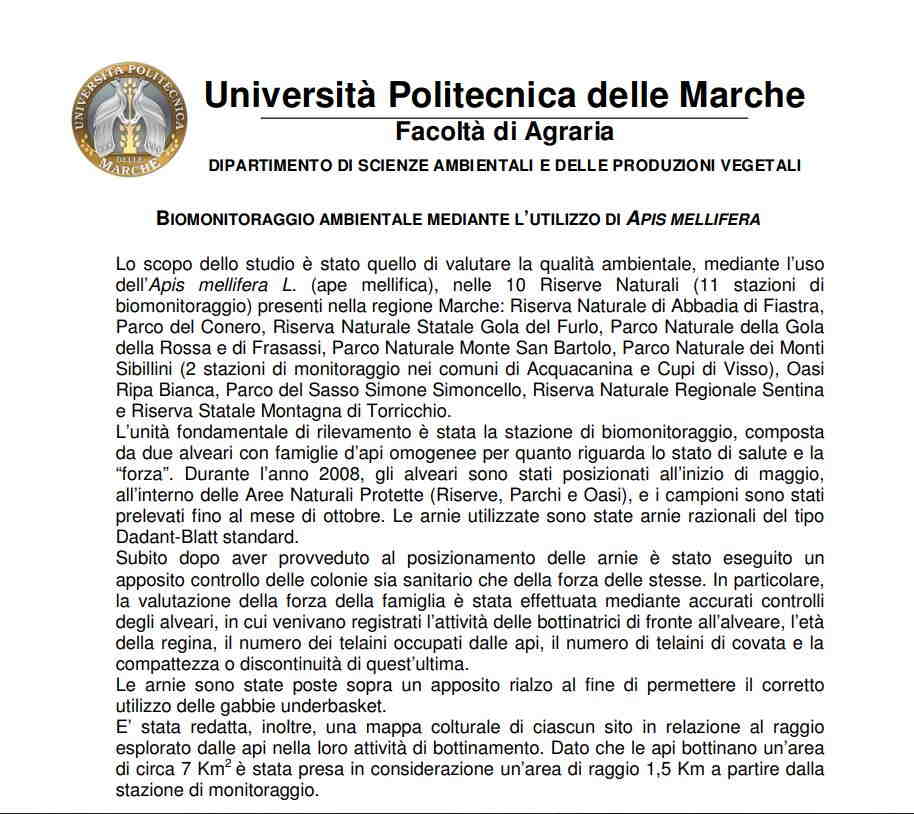 UNIVERSITÀ POLITECNICA DELLE MARCHE

Università Politecnica delle Marche
Facoltà di Agraria
DIPARTIMENTO DI SCIENZE AMBIENTALI E DELLE PRODUZIONI VEGETALI

BIOMONITORAGGIO AMBIENTALE MEDIANTE L'UTILIZZO DI APIS MELLIFERA

Lo scopo dello studio è stato quello di valutare la qualità ambientale, mediante l'uso dell'Apis mellifera L. (ape mellifica), nelle 10 Riserve Naturali (11 stazioni di biomonitoraggio) presenti nella regione Marche: Riserva Naturale di Abbadia di Fiastra, Parco del Conero, Riserva Naturale Statale Gola del Furlo, Parco Naturale della Gola della Rossa e di Frasassi, Parco Naturale Monte San Bartolo, Parco Naturale dei Monti Sibillini (2 stazioni di monitoraggio nei comuni di Acquacanina e Cupi di Visso), Oasi Ripa Bianca, Parco del Sasso Simone Simoncello, Riserva Naturale Regionale Sentina e Riserva Statale Montagna di Torricchio.
L'unità fondamentale di rilevamento è stata la stazione di biomonitoraggio, composta da due alveari con famiglie d'api omogenee per quanto riguarda lo stato di salute e la "forza". Durante l'anno 2008, gli alveari sono stati posizionati all'inizio di maggio, all'interno delle Aree Naturali Protette (Riserve, Parchi e Oasi), e i campioni sono stati prelevati fino al mese di ottobre. Le arnie utilizzate sono state arnie razionali del tipo Dadant-Blatt standard.
Subito dopo aver provveduto al posizionamento delle arnie è stato eseguito un apposito controllo delle colonie sia sanitario che della forza delle stesse. In particolare, la valutazione della forza della famiglia è stata effettuata mediante accurati controlli degli alveari, in cui venivano registrati l'attività delle bottinatrici di fronte all'alveare, l'età della regina, il numero dei telaini occupati dalle api, il numero di telaini di covata e la compattezza o discontinuità di quest'ultima.
Le arnie sono state poste sopra un apposito rialzo al fine di permettere il corretto utilizzo delle gabbie underbasket.
E' stata redatta, inoltre, una mappa colturale di ciascun sito in relazione al raggio esplorato dalle api nella loro attività di bottinamento. Dato che le api bottinano un'area di circa 7 $Km^2$ è stata presa in considerazione un'area di raggio 1,5 Km a partire dalla stazione di monitoraggio.